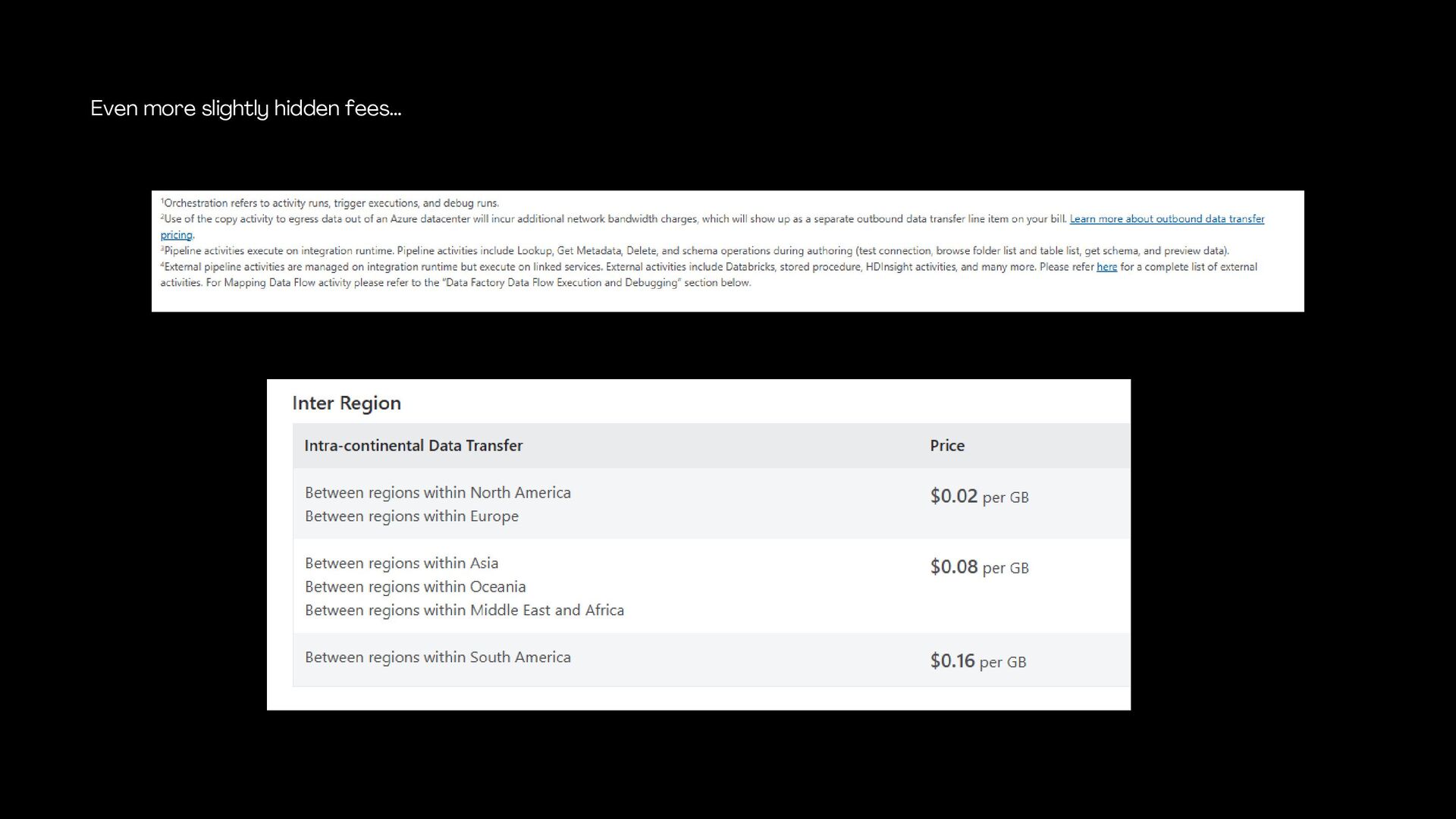 Even more slightly hidden fees...

$^{1}$Orchestration refers to activity runs, trigger executions, and debug runs.
$^{2}$Use of the copy activity to egress data out of an Azure datacenter will incur additional network bandwidth charges, which will show up as a separate outbound data transfer line item on your bill. Learn more about outbound data transfer pricing.
$^{3}$Pipeline activities execute on integration runtime. Pipeline activities include Lookup, Get Metadata, Delete, and schema operations during authoring (test connection, browse folder list and table list, get schema, and preview data).
$^{4}$External pipeline activities are managed on integration runtime but execute on linked services. External activities include Databricks, stored procedure, HDInsight activities, and many more. Please refer here for a complete list of external activities. For Mapping Data Flow activity please refer to the "Data Factory Data Flow Execution and Debugging" section below.

Inter Region

| Intra-continental Data Transfer | Price |
|---|---|
| Between regions within North America Between regions within Europe | $0.02 per GB |
| Between regions within Asia Between regions within Oceania Between regions within Middle East and Africa | $0.08 per GB |
| Between regions within South America | $0.16 per GB |